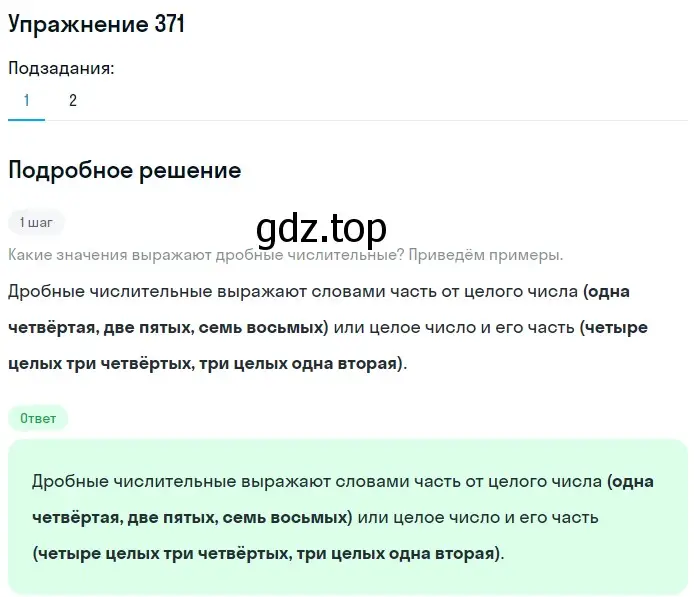 Упражнение 371

Подзадания:

1 2

Подробное решение

1 шаг

gdz.top

Какие значения выражают дробные числительные? Приведём примеры.

Дробные числительные выражают словами часть от целого числа (одна четвёртая, две пятых, семь восьмых) или целое число и его часть (четыре целых три четвёртых, три целых одна вторая).

Ответ

Дробные числительные выражают словами часть от целого числа (одна четвёртая, две пятых, семь восьмых) или целое число и его часть (четыре целых три четвёртых, три целых одна вторая).